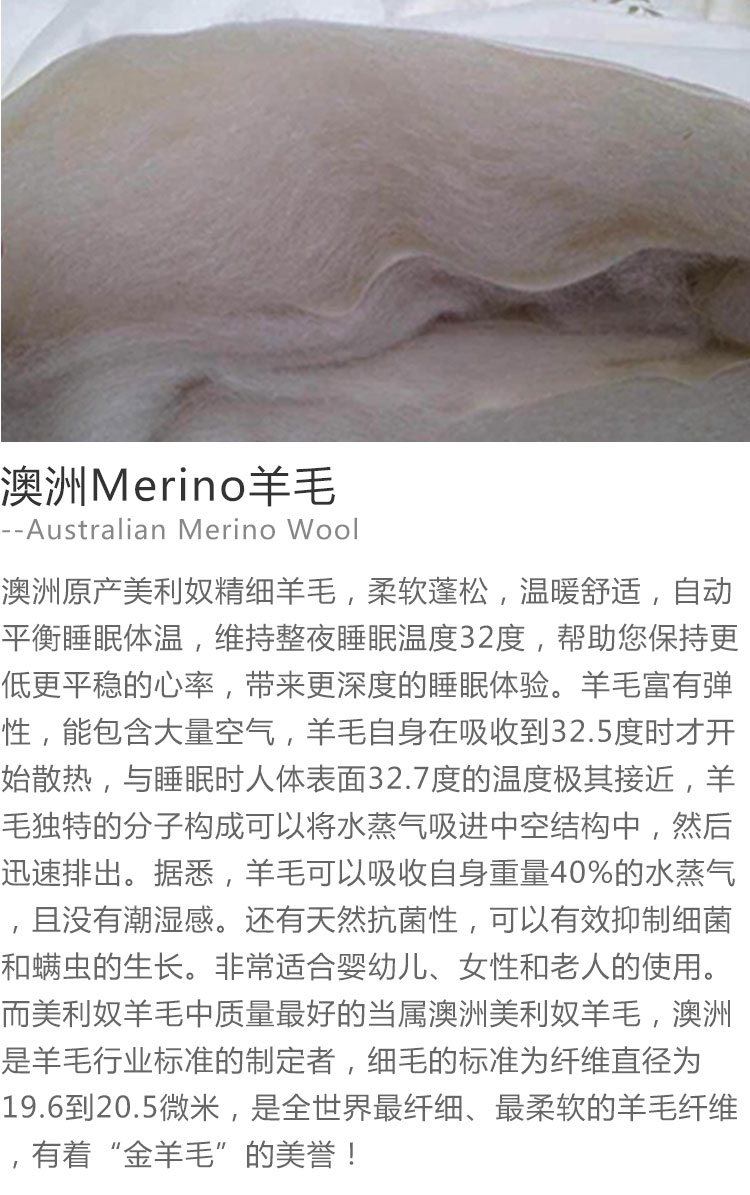 澳洲Merino羊毛
--Australian Merino Wool

澳洲原产美利奴精细羊毛，柔软蓬松，温暖舒适，自动平衡睡眠体温，维持整夜睡眠温度32度，帮助您保持更低更平稳的心率，带来更深度的睡眠体验。羊毛富有弹性，能包含大量空气，羊毛自身在吸收到32.5度时才开始散热，与睡眠时人体表面32.7度的温度极其接近，羊毛独特的分子构成可以将水蒸气吸进中空结构中，然后迅速排出。据悉，羊毛可以吸收自身重量40%的水蒸气，且没有潮湿感。还有天然抗菌性，可以有效抑制细菌和螨虫的生长。非常适合婴幼儿、女性和老人的使用。而美利奴羊毛中质量最好的当属澳洲美利奴羊毛，澳洲是羊毛行业标准的制定者，细毛的标准为纤维直径为19.6到20.5微米，是全世界最纤细、最柔软的羊毛纤维，有着“金羊毛”的美誉！